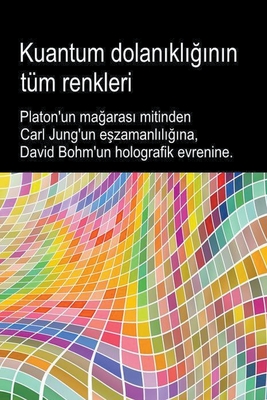 Kuantum dolanıklığının tüm renkleri

Platon'un mağarası mitinden Carl Jung'un eşzamanlılığına, David Bohm'un holografik evrenine.